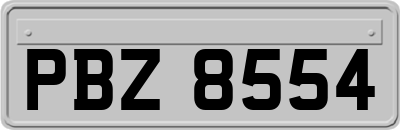 PBZ 8554